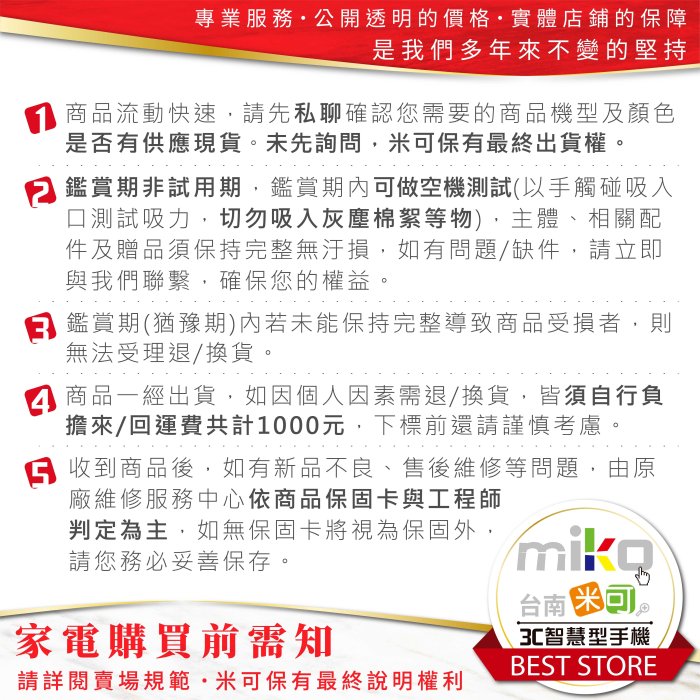 專業服務·公開透明的價格·實體店鋪的保障
是我們多年來不變的堅持

1 商品流動快速，請先私聊確認您需要的商品機型及顏色是否有供應現貨。未先詢問，米可保有最終出貨權。

2 鑑賞期非試用期，鑑賞期內可做空機測試(以手觸碰吸入口測試吸力，切勿吸入灰塵棉絮等物)，主體、相關配件及贈品須保持完整無汙損，如有問題/缺件，請立即與我們聯繫，確保您的權益。

3 鑑賞期(猶豫期)內若未能保持完整導致商品受損者，則無法受理退/換貨。

4 商品一經出貨，如因個人因素需退/換貨，皆須自行負擔來/回運費共計1000元，下標前還請謹慎考慮。

5 收到商品後，如有新品不良、售後維修等問題，由原廠維修服務中心依商品保固卡與工程師判定為主，如無保固卡將視為保固外，請您務必妥善保存。

miko
台南 米可
3C智慧型手機
BEST STORE

家電購買前需知
請詳閱賣場規範·米可保有最終說明權利